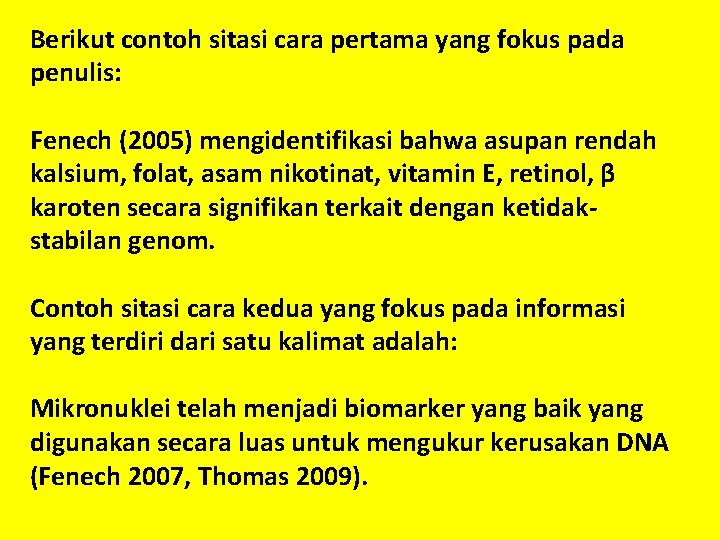 Berikut contoh sitasi cara pertama yang fokus pada penulis:

Fenech (2005) mengidentifikasi bahwa asupan rendah kalsium, folat, asam nikotinat, vitamin E, retinol, β karoten secara signifikan terkait dengan ketidakstabilan genom.

Contoh sitasi cara kedua yang fokus pada informasi yang terdiri dari satu kalimat adalah:

Mikronuklei telah menjadi biomarker yang baik yang digunakan secara luas untuk mengukur kerusakan DNA (Fenech 2007, Thomas 2009).